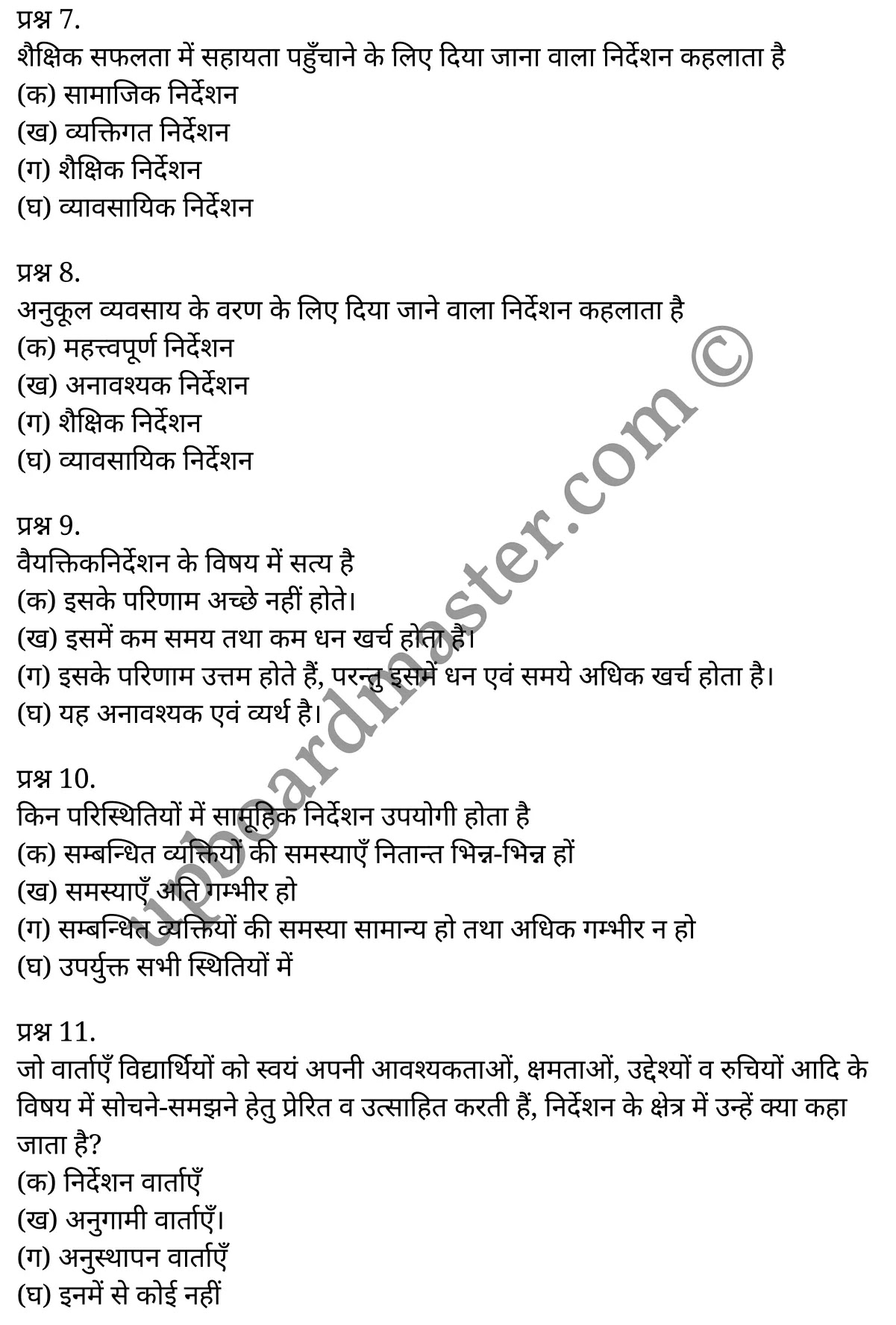 प्रश्न 7.
शैक्षिक सफलता में सहायता पहुँचाने के लिए दिया जाना वाला निर्देशन कहलाता है
(क) सामाजिक निर्देशन
(ख) व्यक्तिगत निर्देशन
(ग) शैक्षिक निर्देशन
(घ) व्यावसायिक निर्देशन

प्रश्न 8.
अनुकूल व्यवसाय के वरण के लिए दिया जाने वाला निर्देशन कहलाता है
(क) महत्त्वपूर्ण निर्देशन
(ख) अनावश्यक निर्देशन
(ग) शैक्षिक निर्देशन
(घ) व्यावसायिक निर्देशन

प्रश्न 9.
वैयक्तिकनिर्देशन के विषय में सत्य है
(क) इसके परिणाम अच्छे नहीं होते।
(ख) इसमें कम समय तथा कम धन खर्च होता है।
(ग) इसके परिणाम उत्तम होते हैं, परन्तु इसमें धन एवं समये अधिक खर्च होता है।
(घ) यह अनावश्यक एवं व्यर्थ है।

प्रश्न 10.
किन परिस्थितियों में सामूहिक निर्देशन उपयोगी होता है
(क) सम्बन्धित व्यक्तियों की समस्याएँ नितान्त भिन्न-भिन्न हों
(ख) समस्याएँ अति गम्भीर हो
(ग) सम्बन्धित व्यक्तियों की समस्या सामान्य हो तथा अधिक गम्भीर न हो
(घ) उपर्युक्त सभी स्थितियों में

प्रश्न 11.
जो वार्ताएँ विद्यार्थियों को स्वयं अपनी आवश्यकताओं, क्षमताओं, उद्देश्यों व रुचियों आदि के विषय में सोचने-समझने हेतु प्रेरित व उत्साहित करती हैं, निर्देशन के क्षेत्र में उन्हें क्या कहा जाता है?
(क) निर्देशन वार्ताएँ
(ख) अनुगामी वार्ताएँ।
(ग) अनुस्थापन वार्ताएँ
(घ) इनमें से कोई नहीं

upboardmaster.com ©